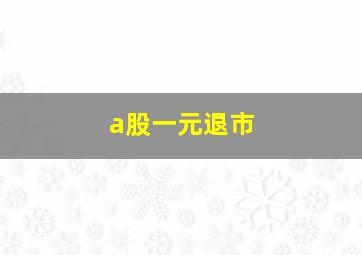 a股一元退市